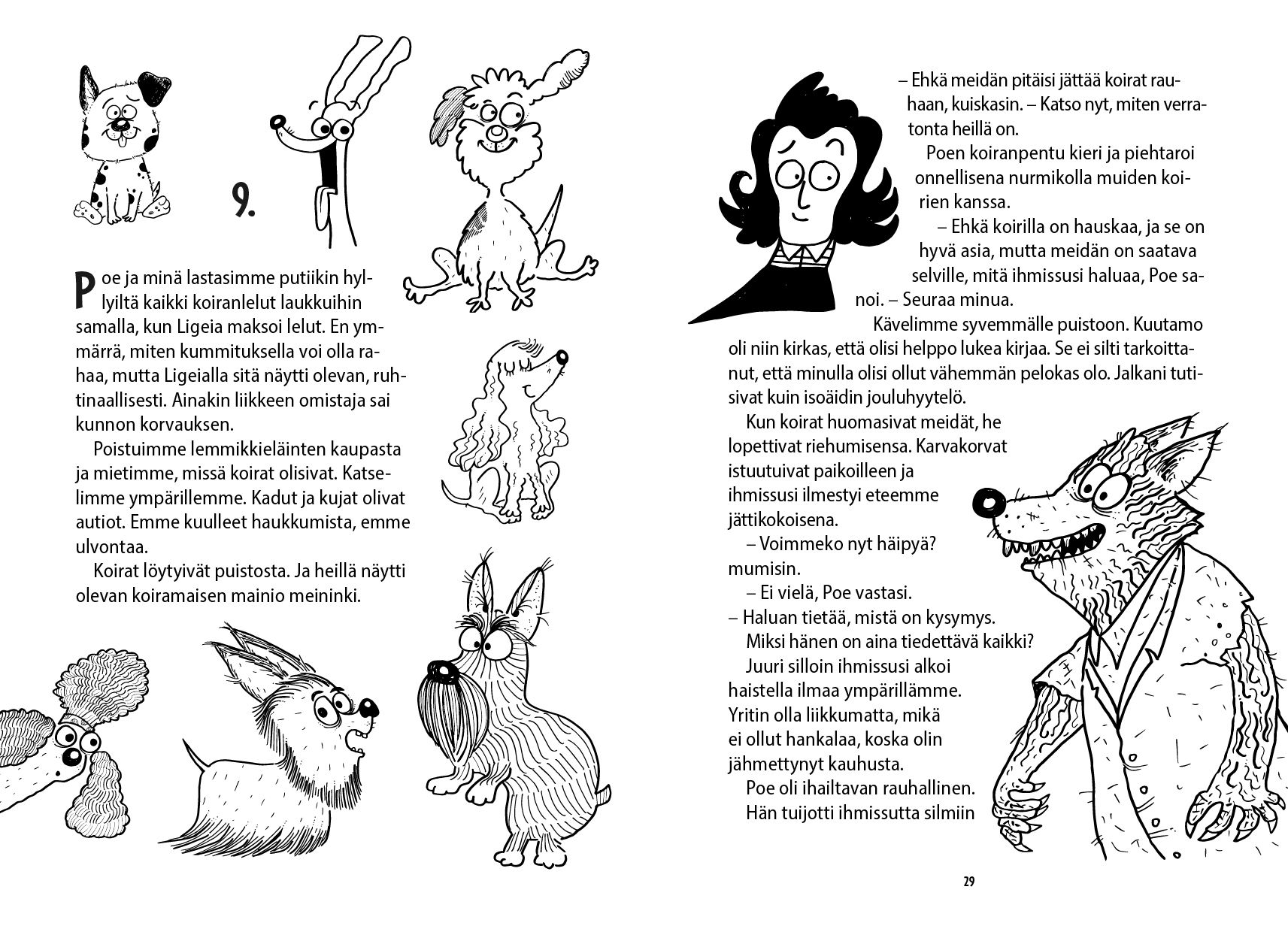 9.

Poe ja minä lastasimme putiikin hyllyiltä kaikki koiranlelut laukkuihin samalla, kun Ligeia maksoi lelut. En ymmärrä, miten kummituksella voi olla rahaa, mutta Ligeialla sitä näytti olevan, ruhtinaallisesti. Ainakin liikkeen omistaja sai kunnon korvauksen.

Poistuimme lemmikkieläinten kaupasta ja mietimme, missä koirat olisivat. Katselimme ympärillemme. Kadut ja kujat olivat autiot. Emme kuulleet haukkumista, emme ulvontaa.

Koirat löytyivät puistosta. Ja heillä näytti olevan koiramaisen mainio meininki.

– Ehkä meidän pitäisi jättää koirat rauhaan, kuiskasin. – Katso nyt, miten verratonta heillä on.

Poen koiranpentu kieri ja piehtaroi onnellisena nurmikolla muiden koirien kanssa.

– Ehkä koirilla on hauskaa, ja se on hyvä asia, mutta meidän on saatava selville, mitä ihmissusi haluaa, Poe sanoi. – Seuraa minua.

Kävelimme syvemmälle puistoon. Kuutamo oli niin kirkas, että olisi helppo lukea kirjaa. Se ei silti tarkoittanut, että minulla olisi ollut vähemmän pelokas olo. Jalkani tutisivat kuin isoäidin jouluhyytelö.

Kun koirat huomasivat meidät, he lopettivat riehumisensa. Karvakorvat istuutuivat paikoilleen ja ihmissusi ilmestyi eteemme jättikokoisena.

– Voimmeko nyt häipyä? mumisin.

– Ei vielä, Poe vastasi. – Haluan tietää, mistä on kysymys.

Miksi hänen on aina tiedettävä kaikki?

Juuri silloin ihmissusi alkoi haistella ilmaa ympärillämme. Yritin olla liikkumatta, mikä ei ollut hankalaa, koska olin jähmettynyt kauhusta.

Poe oli ihailtavan rauhallinen. Hän tuijotti ihmissutta silmiin

29